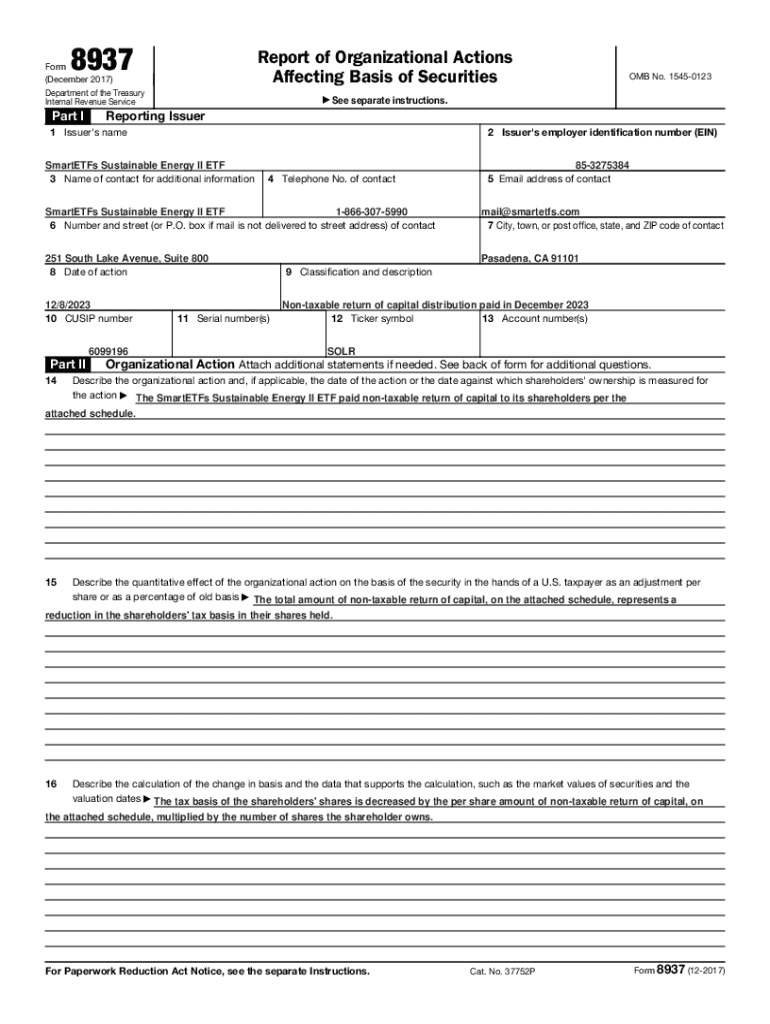 Form 8937
(December 2017)
Department of the Treasury
Internal Revenue Service

Report of Organizational Actions
Affecting Basis of Securities

► See separate instructions.

OMB No. 1545-0123

Part I Reporting Issuer

1 Issuer's name
SmartETFs Sustainable Energy II ETF

2 Issuer's employer identification number (EIN)
85-3275384

3 Name of contact for additional information
SmartETFs Sustainable Energy II ETF

4 Telephone No. of contact
1-866-307-5990

5 Email address of contact
mail@smartetfs.com

6 Number and street (or P.O. box if mail is not delivered to street address) of contact
251 South Lake Avenue, Suite 800

7 City, town, or post office, state, and ZIP code of contact
Pasadena, CA 91101

8 Date of action
12/8/2023

9 Classification and description
Non-taxable return of capital distribution paid in December 2023

10 CUSIP number
6099196

11 Serial number(s)

12 Ticker symbol
SOLR

13 Account number(s)

Part II Organizational Action Attach additional statements if needed. See back of form for additional questions.

14 Describe the organizational action and, if applicable, the date of the action or the date against which shareholders' ownership is measured for the action ► The SmartETFs Sustainable Energy II ETF paid non-taxable return of capital to its shareholders per the attached schedule.

15 Describe the quantitative effect of the organizational action on the basis of the security in the hands of a U.S. taxpayer as an adjustment per share or as a percentage of old basis ► The total amount of non-taxable return of capital, on the attached schedule, represents a reduction in the shareholders' tax basis in their shares held.

16 Describe the calculation of the change in basis and the data that supports the calculation, such as the market values of securities and the valuation dates ► The tax basis of the shareholders' shares is decreased by the per share amount of non-taxable return of capital, on the attached schedule, multiplied by the number of shares the shareholder owns.

For Paperwork Reduction Act Notice, see the separate Instructions.

Cat. No. 37752P

Form 8937 (12-2017)